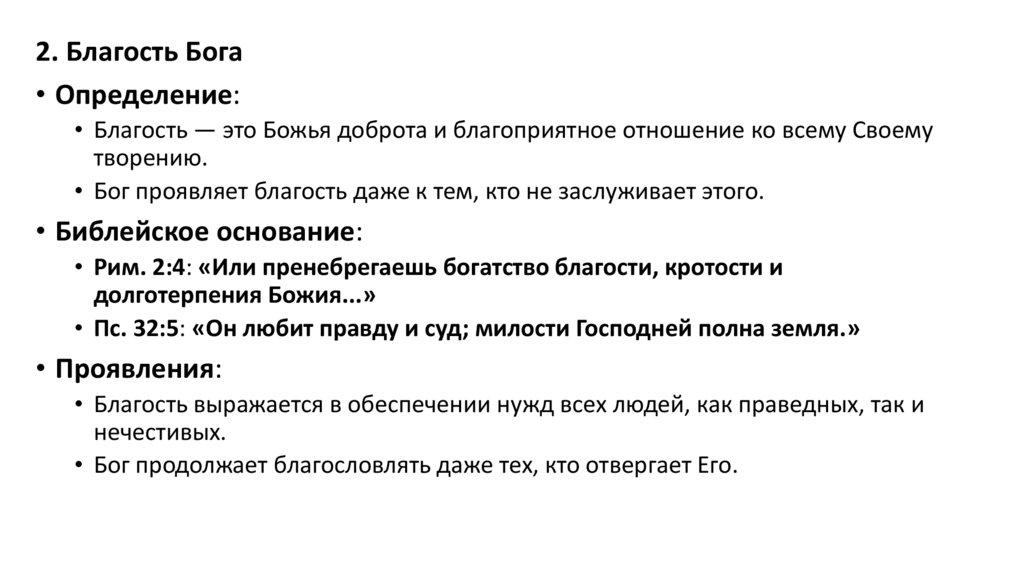 2. Благость Бога

• Определение:

• Благость — это Божья доброта и благоприятное отношение ко всему Своему творению.

• Бог проявляет благость даже к тем, кто не заслуживает этого.

• Библейское основание:

• Рим. 2:4: «Или пренебрегаешь богатство благости, кротости и долготерпения Божия...»

• Пс. 32:5: «Он любит правду и суд; милости Господней полна земля.»

• Проявления:

• Благость выражается в обеспечении нужд всех людей, как праведных, так и нечестивых.

• Бог продолжает благословлять даже тех, кто отвергает Его.